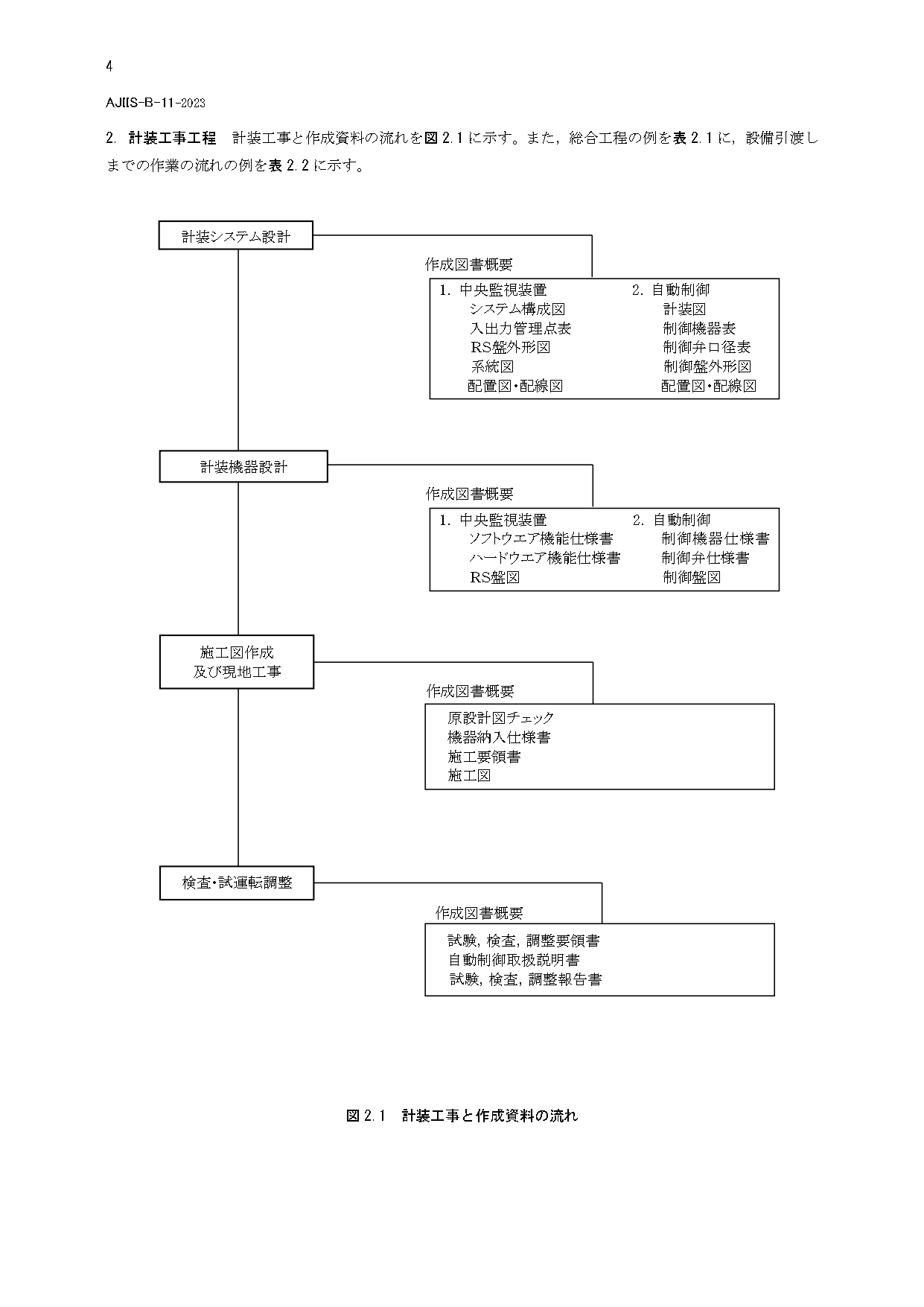 4

AJIIS-B-11-2023

2. 計装工事工程　計装工事と作成資料の流れを図 2.1 に示す。また，総合工程の例を表 2.1 に，設備引渡しまでの作業の流れの例を表 2.2 に示す。

計装システム設計

作成図書概要

1. 中央監視装置
システム構成図
入出力管理点表
RS盤外形図
系統図
配置図・配線図

2. 自動制御
計装図
制御機器表
制御弁口径表
制御盤外形図
配置図・配線図

計装機器設計

作成図書概要

1. 中央監視装置
ソフトウエア機能仕様書
ハードウエア機能仕様書
RS盤図

2. 自動制御
制御機器仕様書
制御弁仕様書
制御盤図

施工図作成
及び現地工事

作成図書概要

原設計図チェック
機器納入仕様書
施工要領書
施工図

検査・試運転調整

作成図書概要

試験，検査，調整要領書
自動制御取扱説明書
試験，検査，調整報告書

図 2.1　計装工事と作成資料の流れ